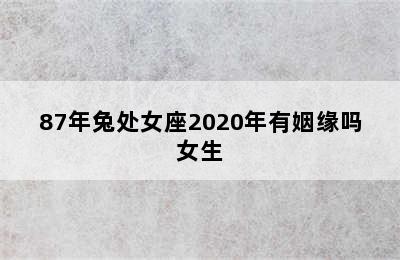 87年兔处女座2020年有姻缘吗女生